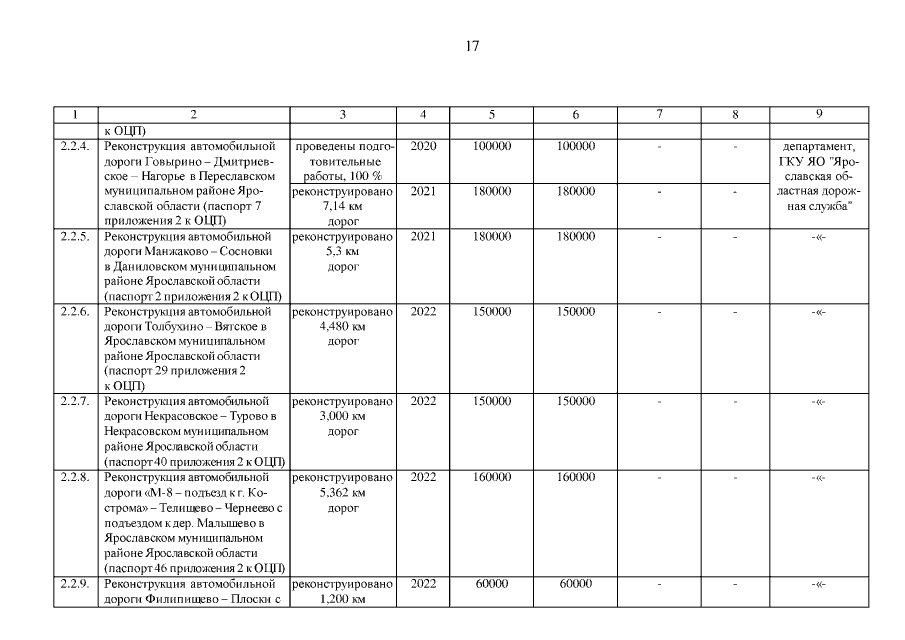 17

| 1 | 2 | 3 | 4 | 5 | 6 | 7 | 8 | 9 |
|---|---|---|---|---|---|---|---|---|
|  | к ОЦП) |  |  |  |  |  |  |  |
| 2.2.4. | Реконструкция автомобильной дороги Говырино – Дмитриевское – Нагорье в Переславском муниципальном районе Ярославской области (паспорт 7 приложения 2 к ОЦП) | проведены подготовительные работы, 100 % | 2020 | 100000 | 100000 | - | - | департамент, ГКУ ЯО "Ярославская областная дорожная служба" |
|  |  | реконструировано 7,14 км дорог | 2021 | 180000 | 180000 | - | - |  |
| 2.2.5. | Реконструкция автомобильной дороги Манжаково – Сосновки в Даниловском муниципальном районе Ярославской области (паспорт 2 приложения 2 к ОЦП) | реконструировано 5,3 км дорог | 2021 | 180000 | 180000 | - | - | -«- |
| 2.2.6. | Реконструкция автомобильной дороги Толбухино – Вятское в Ярославском муниципальном районе Ярославской области (паспорт 29 приложения 2 к ОЦП) | реконструировано 4,480 км дорог | 2022 | 150000 | 150000 | - | - | -«- |
| 2.2.7. | Реконструкция автомобильной дороги Некрасовское – Турово в Некрасовском муниципальном районе Ярославской области (паспорт 40 приложения 2 к ОЦП) | реконструировано 3,000 км дорог | 2022 | 150000 | 150000 | - | - | -«- |
| 2.2.8. | Реконструкция автомобильной дороги «М-8 – подъезд к г. Кострома» – Телищево – Чернеево с подъездом к дер. Малышево в Ярославском муниципальном районе Ярославской области (паспорт 46 приложения 2 к ОЦП) | реконструировано 5,362 км дорог | 2022 | 160000 | 160000 | - | - | -«- |
| 2.2.9. | Реконструкция автомобильной дороги Филипищево – Плоски с | реконструировано 1,200 км | 2022 | 60000 | 60000 | - | - | -«- |